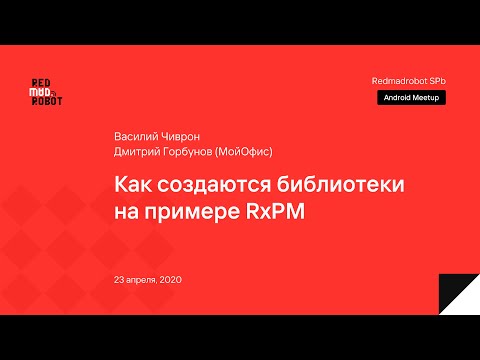 RED
MAD
ROBOT

Redmadrobot SPb

Android Meetup

Василий Чиврон
Дмитрий Горбунов (МойОфис)

Как создаются библиотеки на примере RxPM

23 апреля, 2020